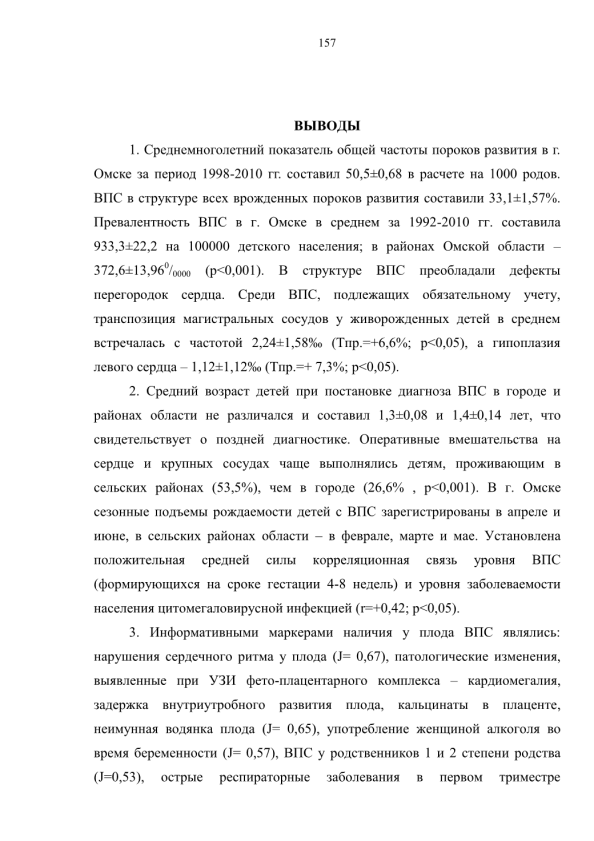 157

ВЫВОДЫ

1. Среднемноголетний показатель общей частоты пороков развития в г. Омске за период 1998-2010 гг. составил 50,5±0,68 в расчете на 1000 родов. ВПС в структуре всех врожденных пороков развития составили 33,1±1,57%. Превалентность ВПС в г. Омске в среднем за 1992-2010 гг. составила 933,3±22,2 на 100000 детского населения; в районах Омской области – 372,6±13,96$^{0}/_{0000}$ (p<0,001). В структуре ВПС преобладали дефекты перегородок сердца. Среди ВПС, подлежащих обязательному учету, транспозиция магистральных сосудов у живорожденных детей в среднем встречалась с частотой 2,24±1,58‰ (Тпр.=+6,6%; p<0,05), а гипоплазия левого сердца – 1,12±1,12‰ (Тпр.=+ 7,3%; p<0,05).

2. Средний возраст детей при постановке диагноза ВПС в городе и районах области не различался и составил 1,3±0,08 и 1,4±0,14 лет, что свидетельствует о поздней диагностике. Оперативные вмешательства на сердце и крупных сосудах чаще выполнялись детям, проживающим в сельских районах (53,5%), чем в городе (26,6% , p<0,001). В г. Омске сезонные подъемы рождаемости детей с ВПС зарегистрированы в апреле и июне, в сельских районах области – в феврале, марте и мае. Установлена положительная средней силы корреляционная связь уровня ВПС (формирующихся на сроке гестации 4-8 недель) и уровня заболеваемости населения цитомегаловирусной инфекцией (r=+0,42; p<0,05).

3. Информативными маркерами наличия у плода ВПС являлись: нарушения сердечного ритма у плода (J= 0,67), патологические изменения, выявленные при УЗИ фето-плацентарного комплекса – кардиомегалия, задержка внутриутробного развития плода, кальцинаты в плаценте, неимунная водянка плода (J= 0,65), употребление женщиной алкоголя во время беременности (J= 0,57), ВПС у родственников 1 и 2 степени родства (J=0,53), острые респираторные заболевания в первом триместре